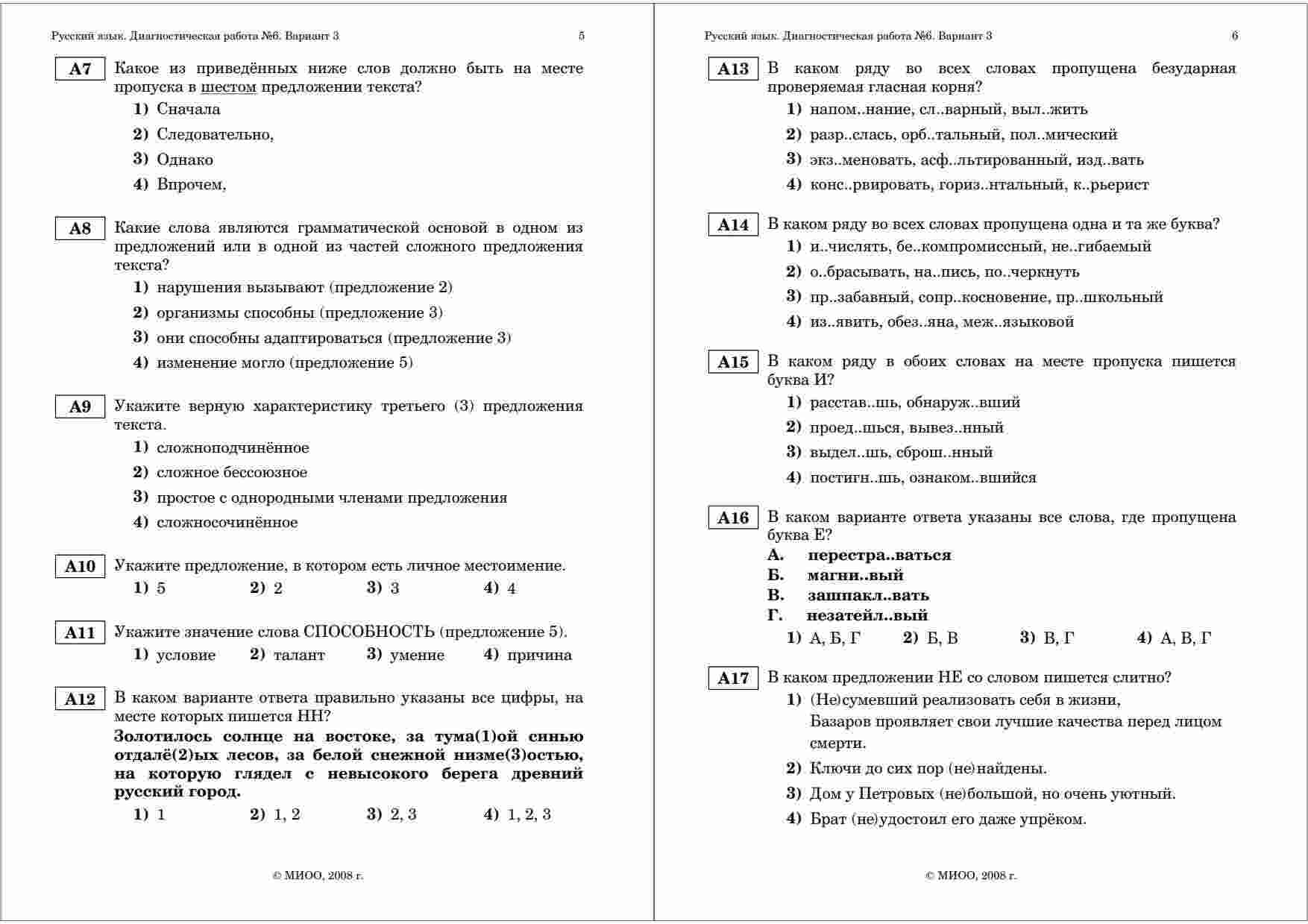 Русский язык. Диагностическая работа №6. Вариант 3 5

A7 Какое из приведённых ниже слов должно быть на месте пропуска в шестом предложении текста?
1) Сначала
2) Следовательно,
3) Однако
4) Впрочем,

A8 Какие слова являются грамматической основой в одном из предложений или в одной из частей сложного предложения текста?
1) нарушения вызывают (предложение 2)
2) организмы способны (предложение 3)
3) они способны адаптироваться (предложение 3)
4) изменение могло (предложение 5)

A9 Укажите верную характеристику третьего (3) предложения текста.
1) сложноподчинённое
2) сложное бессоюзное
3) простое с однородными членами предложения
4) сложносочинённое

A10 Укажите предложение, в котором есть личное местоимение.
1) 5 2) 2 3) 3 4) 4

A11 Укажите значение слова СПОСОБНОСТЬ (предложение 5).
1) условие 2) талант 3) умение 4) причина

A12 В каком варианте ответа правильно указаны все цифры, на месте которых пишется НН?
Золотилось солнце на востоке, за тума(1)ой синью отдалё(2)ых лесов, за белой снежной низме(3)остью, на которую глядел с невысокого берега древний русский город.
1) 1 2) 1, 2 3) 2, 3 4) 1, 2, 3

© МИОО, 2008 г.

Русский язык. Диагностическая работа №6. Вариант 3 6

A13 В каком ряду во всех словах пропущена безударная проверяемая гласная корня?
1) напом..нание, сл..варный, выл..жить
2) разр..слась, орб..тальный, пол..мический
3) экз..меновать, асф..льтированный, изд..вать
4) конс..рвировать, гориз..нтальный, к..рьерист

A14 В каком ряду во всех словах пропущена одна и та же буква?
1) и..числять, бе..компромиссный, не..гибаемый
2) о..брасывать, на..пись, по..черкнуть
3) пр..забавный, сопр..косновение, пр..школьный
4) из..явить, обез..яна, меж..языковой

A15 В каком ряду в обоих словах на месте пропуска пишется буква И?
1) расстав..шь, обнаруж..вший
2) проед..шься, вывез..нный
3) выдел..шь, сброш..нный
4) постигн..шь, ознаком..вшийся

A16 В каком варианте ответа указаны все слова, где пропущена буква Е?
А. перестра..ваться
Б. магни..вый
В. зашпакл..вать
Г. незатейл..вый
1) А, Б, Г 2) Б, В 3) В, Г 4) А, В, Г

A17 В каком предложении НЕ со словом пишется слитно?
1) (Не)сумевший реализовать себя в жизни, Базаров проявляет свои лучшие качества перед лицом смерти.
2) Ключи до сих пор (не)найдены.
3) Дом у Петровых (не)большой, но очень уютный.
4) Брат (не)удостоил его даже упрёком.

© МИОО, 2008 г.